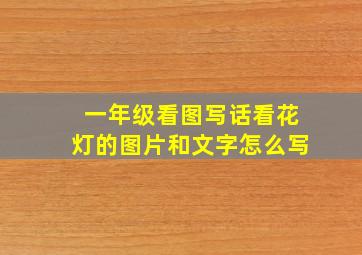 一年级看图写话看花灯的图片和文字怎么写